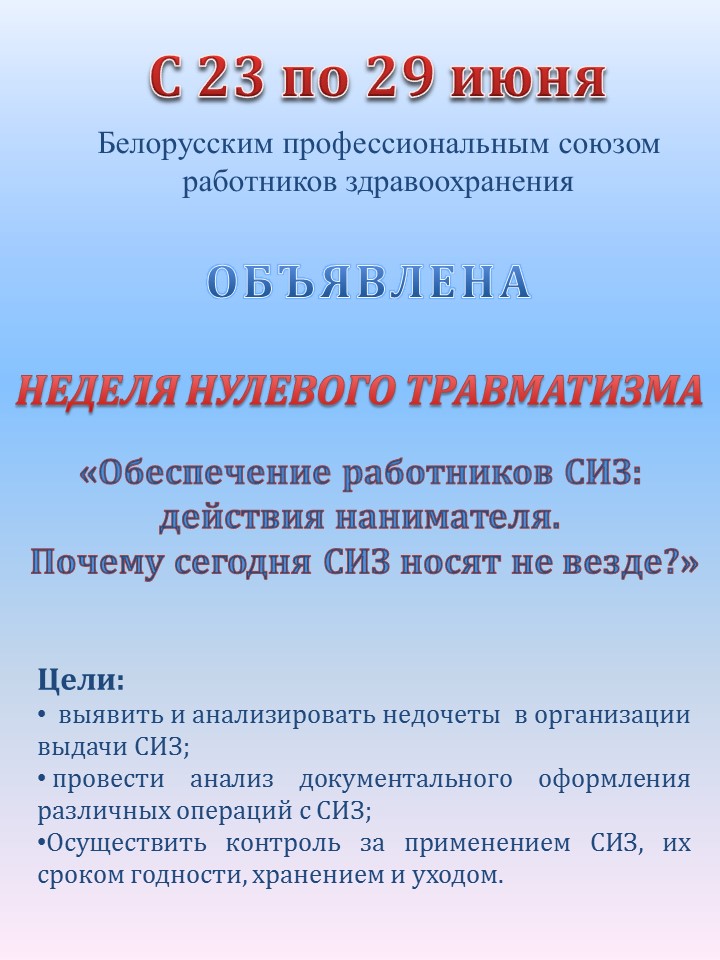 С 23 по 29 июня

Белорусским профессиональным союзом работников здравоохранения

ОБЪЯВЛЕНА

НЕДЕЛЯ НУЛЕВОГО ТРАВМАТИЗМА

«Обеспечение работников СИЗ: действия нанимателя. Почему сегодня СИЗ носят не везде?»

Цели:
• выявить и анализировать недочеты в организации выдачи СИЗ;
• провести анализ документального оформления различных операций с СИЗ;
•Осуществить контроль за применением СИЗ, их сроком годности, хранением и уходом.